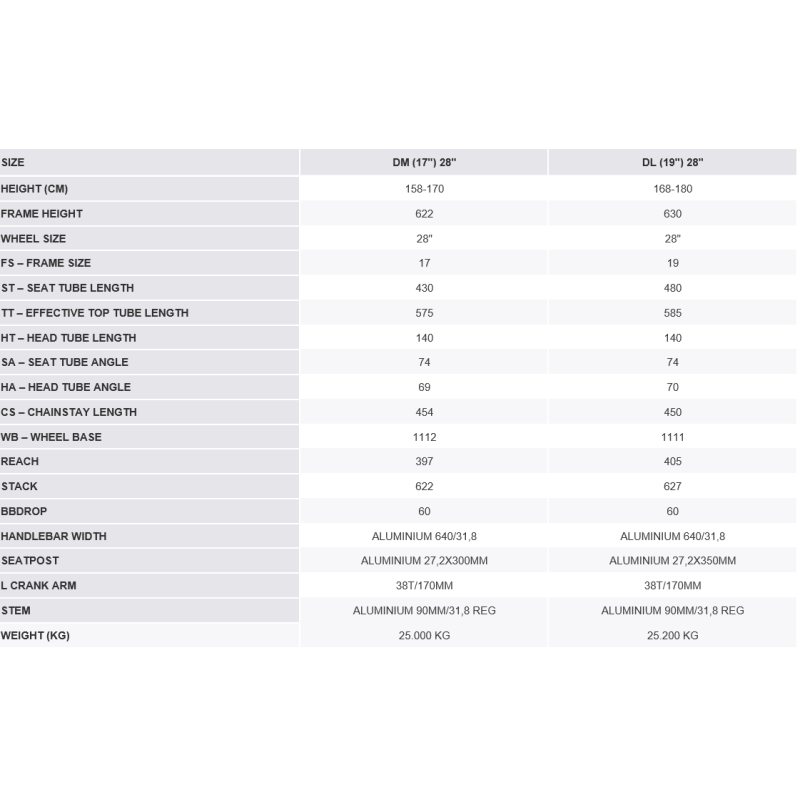 | SIZE | DM (17") 28" | DL (19") 28" |
|---|---|---|
| HEIGHT (CM) | 158-170 | 168-180 |
| FRAME HEIGHT | 622 | 630 |
| WHEEL SIZE | 28" | 28" |
| FS – FRAME SIZE | 17 | 19 |
| ST – SEAT TUBE LENGTH | 430 | 480 |
| TT – EFFECTIVE TOP TUBE LENGTH | 575 | 585 |
| HT – HEAD TUBE LENGTH | 140 | 140 |
| SA – SEAT TUBE ANGLE | 74 | 74 |
| HA – HEAD TUBE ANGLE | 69 | 70 |
| CS – CHAINSTAY LENGTH | 454 | 450 |
| WB – WHEEL BASE | 1112 | 1111 |
| REACH | 397 | 405 |
| STACK | 622 | 627 |
| BBDROP | 60 | 60 |
| HANDLEBAR WIDTH | ALUMINIUM 640/31,8 | ALUMINIUM 640/31,8 |
| SEATPOST | ALUMINIUM 27,2X300MM | ALUMINIUM 27,2X350MM |
| L CRANK ARM | 38T/170MM | 38T/170MM |
| STEM | ALUMINIUM 90MM/31,8 REG | ALUMINIUM 90MM/31,8 REG |
| WEIGHT (KG) | 25.000 KG | 25.200 KG |